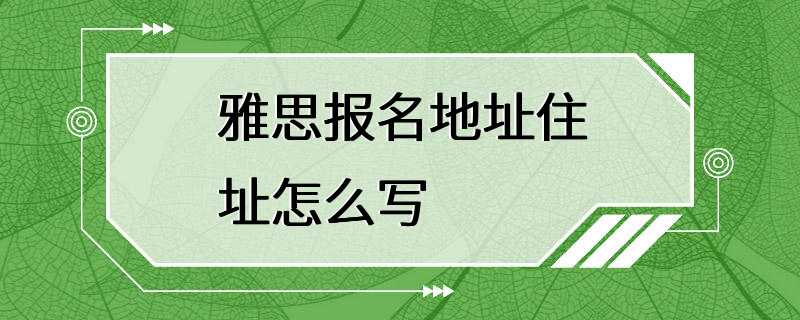 雅思报名地址住址怎么写